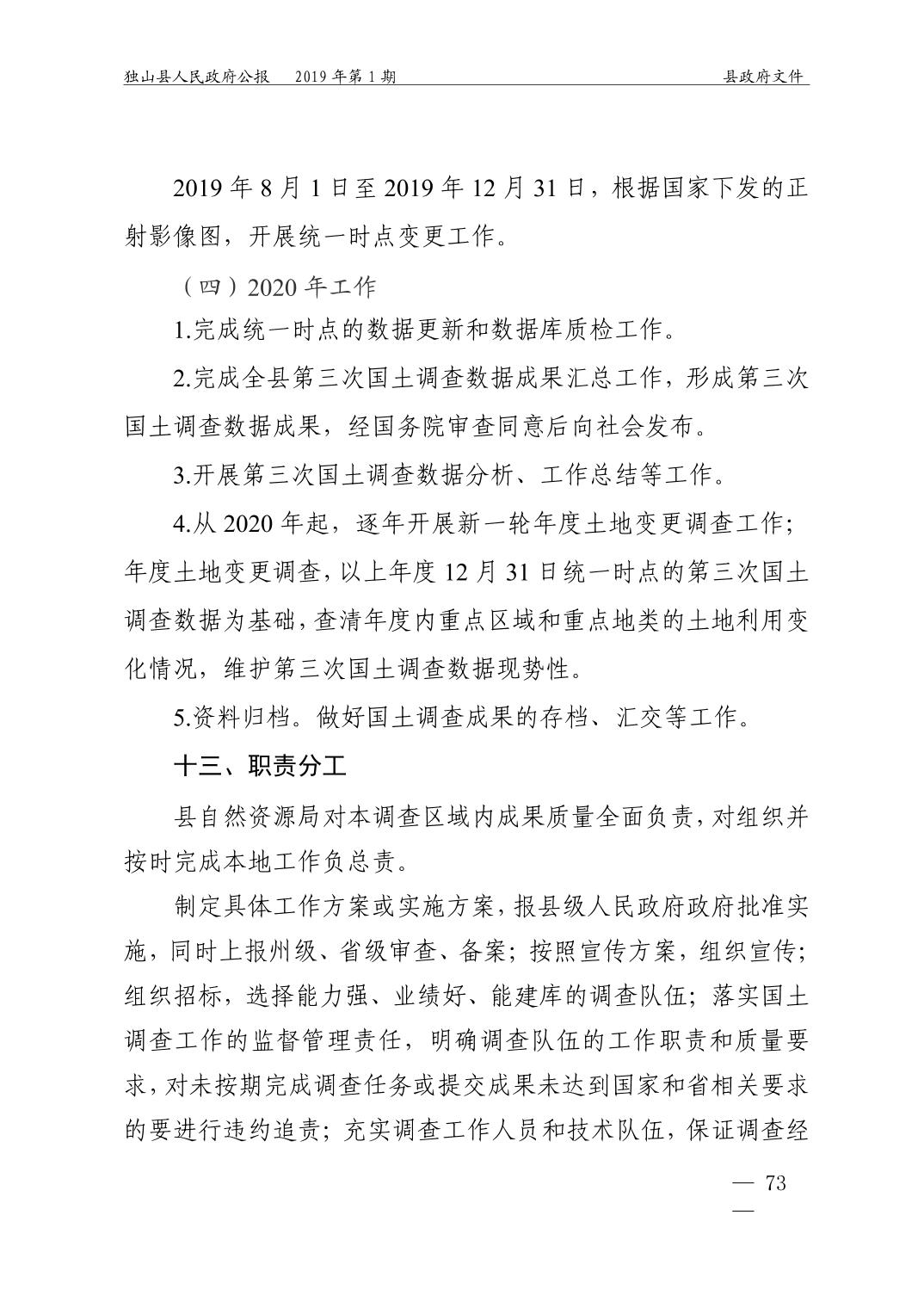 独山县人民政府公报　2019 年第 1 期　县政府文件

2019 年 8 月 1 日至 2019 年 12 月 31 日，根据国家下发的正射影像图，开展统一时点变更工作。

（四）2020 年工作

1.完成统一时点的数据更新和数据库质检工作。

2.完成全县第三次国土调查数据成果汇总工作，形成第三次国土调查数据成果，经国务院审查同意后向社会发布。

3.开展第三次国土调查数据分析、工作总结等工作。

4.从 2020 年起，逐年开展新一轮年度土地变更调查工作；年度土地变更调查，以上年度 12 月 31 日统一时点的第三次国土调查数据为基础，查清年度内重点区域和重点地类的土地利用变化情况，维护第三次国土调查数据现势性。

5.资料归档。做好国土调查成果的存档、汇交等工作。

十三、职责分工

县自然资源局对本调查区域内成果质量全面负责，对组织并按时完成本地工作负总责。

制定具体工作方案或实施方案，报县级人民政府政府批准实施，同时上报州级、省级审查、备案；按照宣传方案，组织宣传；组织招标，选择能力强、业绩好、能建库的调查队伍；落实国土调查工作的监督管理责任，明确调查队伍的工作职责和质量要求，对未按期完成调查任务或提交成果未达到国家和省相关要求的要进行违约追责；充实调查工作人员和技术队伍，保证调查经

— 73 —